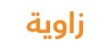 زاوية